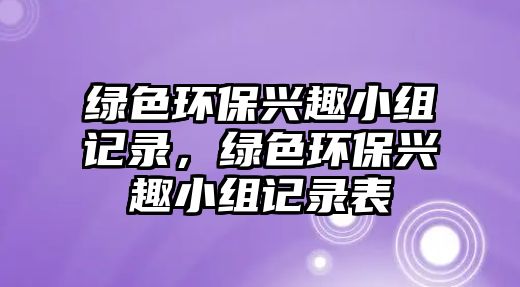 绿色环保兴趣小组记录，绿色环保兴趣小组记录表